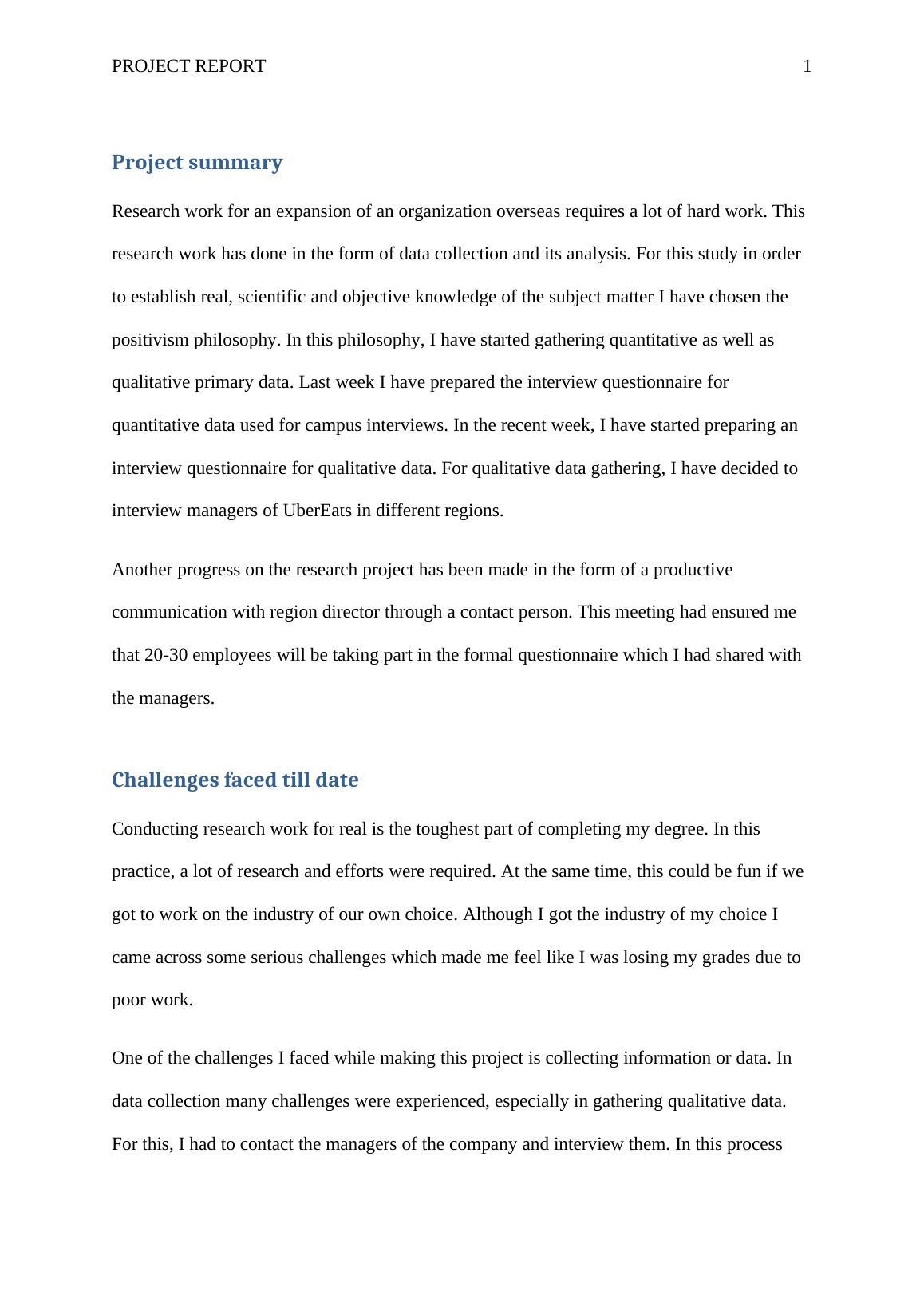 PROJECT REPORT 1

Project summary

Research work for an expansion of an organization overseas requires a lot of hard work. This research work has done in the form of data collection and its analysis. For this study in order to establish real, scientific and objective knowledge of the subject matter I have chosen the positivism philosophy. In this philosophy, I have started gathering quantitative as well as qualitative primary data. Last week I have prepared the interview questionnaire for quantitative data used for campus interviews. In the recent week, I have started preparing an interview questionnaire for qualitative data. For qualitative data gathering, I have decided to interview managers of UberEats in different regions.

Another progress on the research project has been made in the form of a productive communication with region director through a contact person. This meeting had ensured me that 20-30 employees will be taking part in the formal questionnaire which I had shared with the managers.

Challenges faced till date

Conducting research work for real is the toughest part of completing my degree. In this practice, a lot of research and efforts were required. At the same time, this could be fun if we got to work on the industry of our own choice. Although I got the industry of my choice I came across some serious challenges which made me feel like I was losing my grades due to poor work.

One of the challenges I faced while making this project is collecting information or data. In data collection many challenges were experienced, especially in gathering qualitative data. For this, I had to contact the managers of the company and interview them. In this process